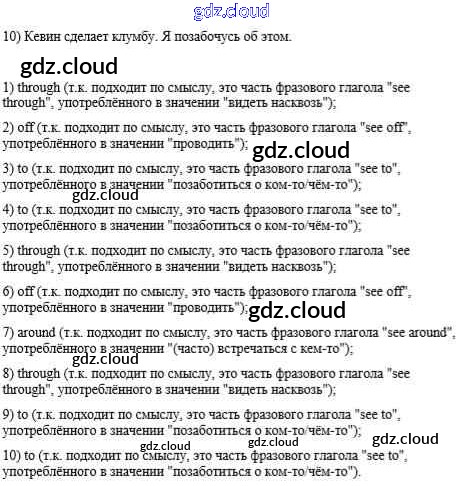 gdz.cloud

10) Кевин сделает клумбу. Я позабочусь об этом.

gdz.cloud

1) through (т.к. подходит по смыслу, это часть фразового глагола "see through", употреблённого в значении "видеть насквозь");

2) off (т.к. подходит по смыслу, это часть фразового глагола "see off", употреблённого в значении "проводить");

gdz.cloud

3) to (т.к. подходит по смыслу, это часть фразового глагола "see to", употреблённого в значении "позаботиться о ком-то/чём-то");

gdz.cloud

4) to (т.к. подходит по смыслу, это часть фразового глагола "see to", употреблённого в значении "позаботиться о ком-то/чём-то");

5) through (т.к. подходит по смыслу, это часть фразового глагола "see through", употреблённого в значении "видеть насквозь");

6) off (т.к. подходит по смыслу, это часть фразового глагола "see off", употреблённого в значении "проводить");

gdz.cloud

7) around (т.к. подходит по смыслу, это часть фразового глагола "see around", употреблённого в значении "(часто) встречаться с кем-то");

gdz.cloud

8) through (т.к. подходит по смыслу, это часть фразового глагола "see through", употреблённого в значении "видеть насквозь");

9) to (т.к. подходит по смыслу, это часть фразового глагола "see to", употреблённого в значении "позаботиться о ком-то/чём-то");

gdz.cloud

gdz.cloud gdz.cloud

10) to (т.к. подходит по смыслу, это часть фразового глагола "see to", употреблённого в значении "позаботиться о ком-то/чём-то").